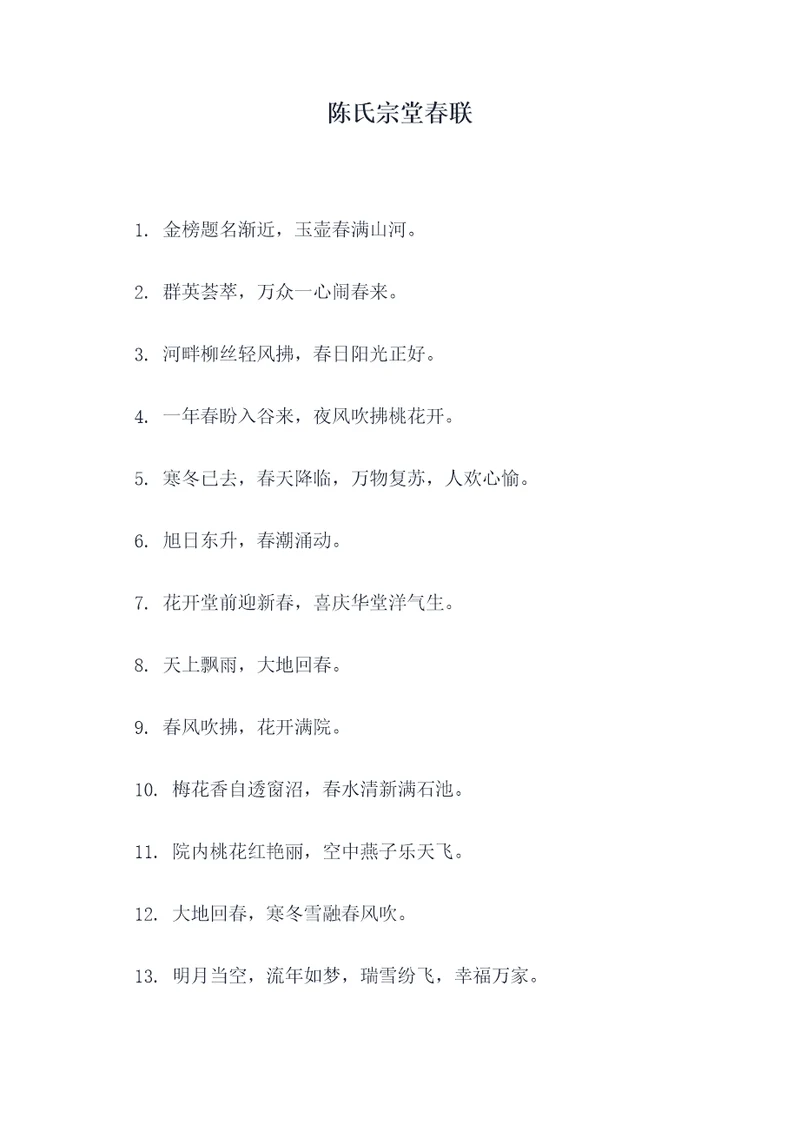 陈氏宗堂春联

1. 金榜题名渐近，玉壶春满山河。

2. 群英荟萃，万众一心闹春来。

3. 河畔柳丝轻风拂，春日阳光正好。

4. 一年春盼入谷来，夜风吹拂桃花开。

5. 寒冬已去，春天降临，万物复苏，人欢心愉。

6. 旭日东升，春潮涌动。

7. 花开堂前迎新春，喜庆华堂洋气生。

8. 天上飘雨，大地回春。

9. 春风吹拂，花开满院。

10. 梅花香自透窗沼，春水清新满石池。

11. 院内桃花红艳丽，空中燕子乐天飞。

12. 大地回春，寒冬雪融春风吹。

13. 明月当空，流年如梦，瑞雪纷飞，幸福万家。